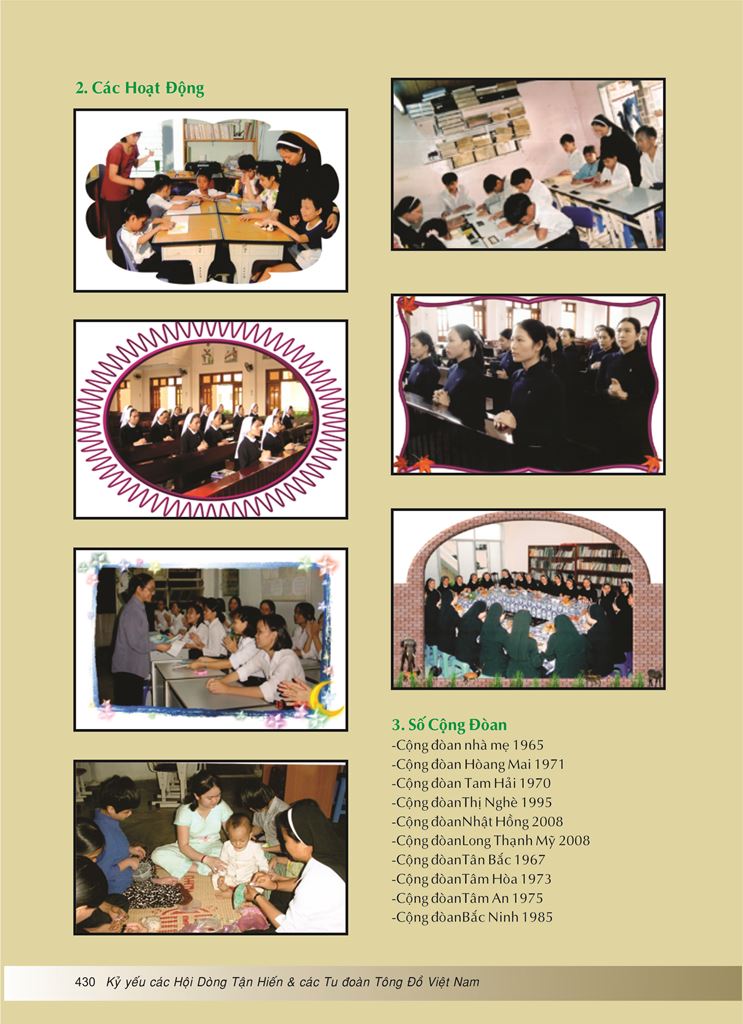 2. Các Hoạt Động

3. Số Cộng Đoàn
-Cộng đoàn nhà mẹ 1965
-Cộng đoàn Hoàng Mai 1971
-Cộng đoàn Tam Hải 1970
-Cộng đoànThị Nghè 1995
-Cộng đoànNhật Hồng 2008
-Cộng đoànLong Thạnh Mỹ 2008
-Cộng đoànTân Bắc 1967
-Cộng đoànTâm Hòa 1973
-Cộng đoànTâm An 1975
-Cộng đoànBắc Ninh 1985

430 Kỷ yếu các Hội Dòng Tận Hiến & các Tu đoàn Tông Đồ Việt Nam